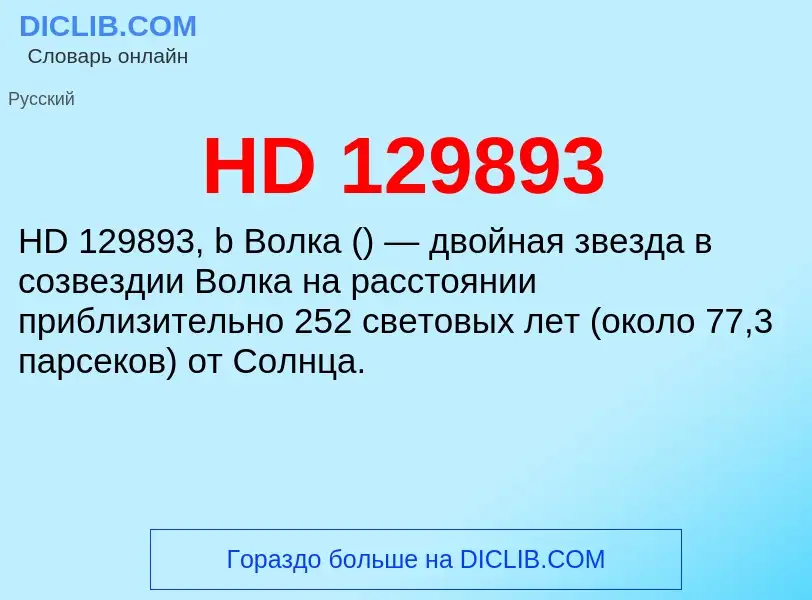 DICLIB.COM
Словарь онлайн

Русский

HD 129893

HD 129893, b Волка () — двойная звезда в созвездии Волка на расстоянии приблизительно 252 световых лет (около 77,3 парсеков) от Солнца.

Гораздо больше на DICLIB.COM